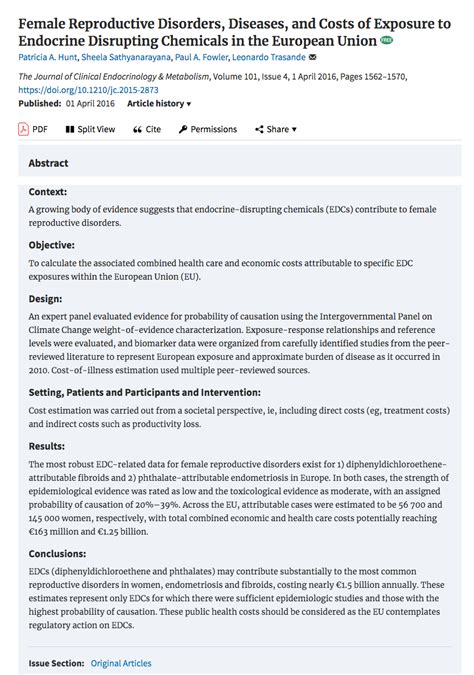 Female Reproductive Disorders, Diseases, and Costs of Exposure to Endocrine Disrupting Chemicals in the European Union FREE

Patricia A. Hunt, Sheela Sathyanarayana, Paul A. Fowler, Leonardo Trasande

The Journal of Clinical Endocrinology & Metabolism, Volume 101, Issue 4, 1 April 2016, Pages 1562–1570, https://doi.org/10.1210/jc.2015-2873

Published: 01 April 2016 Article history ▾

PDF Split View Cite Permissions Share ▾

Abstract

Context:

A growing body of evidence suggests that endocrine-disrupting chemicals (EDCs) contribute to female reproductive disorders.

Objective:

To calculate the associated combined health care and economic costs attributable to specific EDC exposures within the European Union (EU).

Design:

An expert panel evaluated evidence for probability of causation using the Intergovernmental Panel on Climate Change weight-of-evidence characterization. Exposure-response relationships and reference levels were evaluated, and biomarker data were organized from carefully identified studies from the peer-reviewed literature to represent European exposure and approximate burden of disease as it occurred in 2010. Cost-of-illness estimation used multiple peer-reviewed sources.

Setting, Patients and Participants and Intervention:

Cost estimation was carried out from a societal perspective, ie, including direct costs (eg, treatment costs) and indirect costs such as productivity loss.

Results:

The most robust EDC-related data for female reproductive disorders exist for 1) diphenyldichloroethene-attributable fibroids and 2) phthalate-attributable endometriosis in Europe. In both cases, the strength of epidemiological evidence was rated as low and the toxicological evidence as moderate, with an assigned probability of causation of 20%–39%. Across the EU, attributable cases were estimated to be 56 700 and 145 000 women, respectively, with total combined economic and health care costs potentially reaching €163 million and €1.25 billion.

Conclusions:

EDCs (diphenyldichloroethene and phthalates) may contribute substantially to the most common reproductive disorders in women, endometriosis and fibroids, costing nearly €1.5 billion annually. These estimates represent only EDCs for which there were sufficient epidemiologic studies and those with the highest probability of causation. These public health costs should be considered as the EU contemplates regulatory action on EDCs.

Issue Section: Original Articles